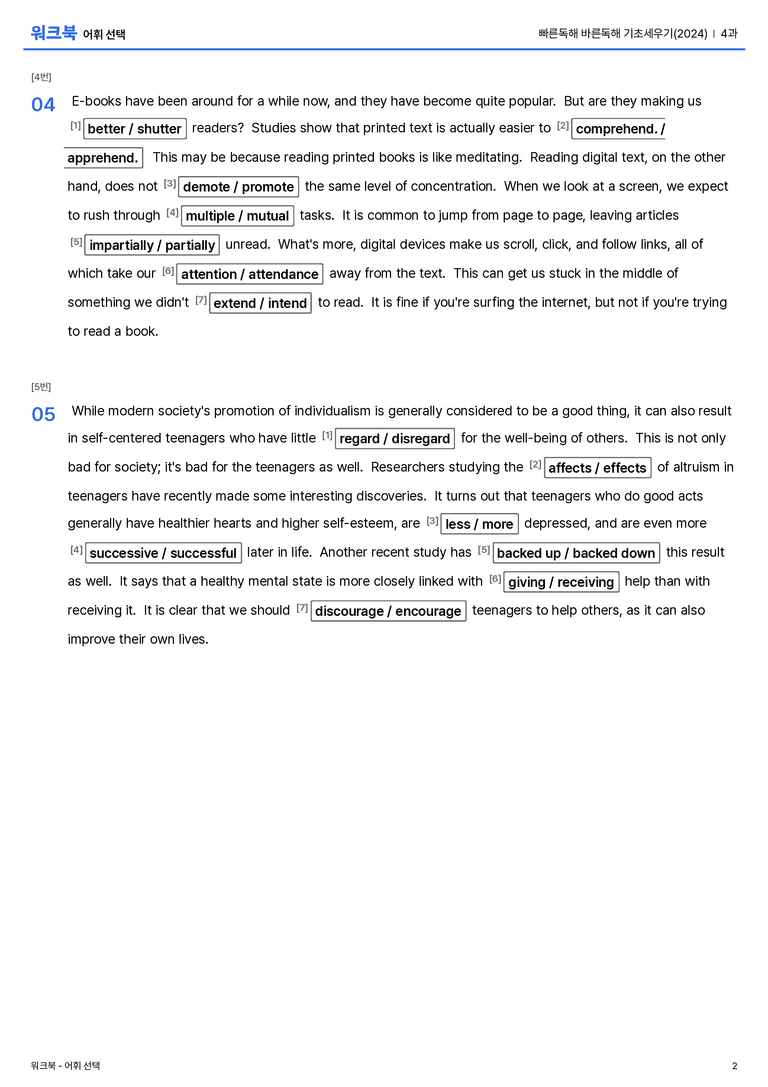 워크북 어휘 선택

빠른독해 바른독해 기초세우기(2024) | 4과

[4번]

04 E-books have been around for a while now, and they have become quite popular. But are they making us $^{[1]}$ better / shutter readers? Studies show that printed text is actually easier to $^{[2]}$ comprehend. / apprehend. This may be because reading printed books is like meditating. Reading digital text, on the other hand, does not $^{[3]}$ demote / promote the same level of concentration. When we look at a screen, we expect to rush through $^{[4]}$ multiple / mutual tasks. It is common to jump from page to page, leaving articles $^{[5]}$ impartially / partially unread. What's more, digital devices make us scroll, click, and follow links, all of which take our $^{[6]}$ attention / attendance away from the text. This can get us stuck in the middle of something we didn't $^{[7]}$ extend / intend to read. It is fine if you're surfing the internet, but not if you're trying to read a book.

[5번]

05 While modern society's promotion of individualism is generally considered to be a good thing, it can also result in self-centered teenagers who have little $^{[1]}$ regard / disregard for the well-being of others. This is not only bad for society; it's bad for the teenagers as well. Researchers studying the $^{[2]}$ affects / effects of altruism in teenagers have recently made some interesting discoveries. It turns out that teenagers who do good acts generally have healthier hearts and higher self-esteem, are $^{[3]}$ less / more depressed, and are even more $^{[4]}$ successive / successful later in life. Another recent study has $^{[5]}$ backed up / backed down this result as well. It says that a healthy mental state is more closely linked with $^{[6]}$ giving / receiving help than with receiving it. It is clear that we should $^{[7]}$ discourage / encourage teenagers to help others, as it can also improve their own lives.

워크북 - 어휘 선택

2